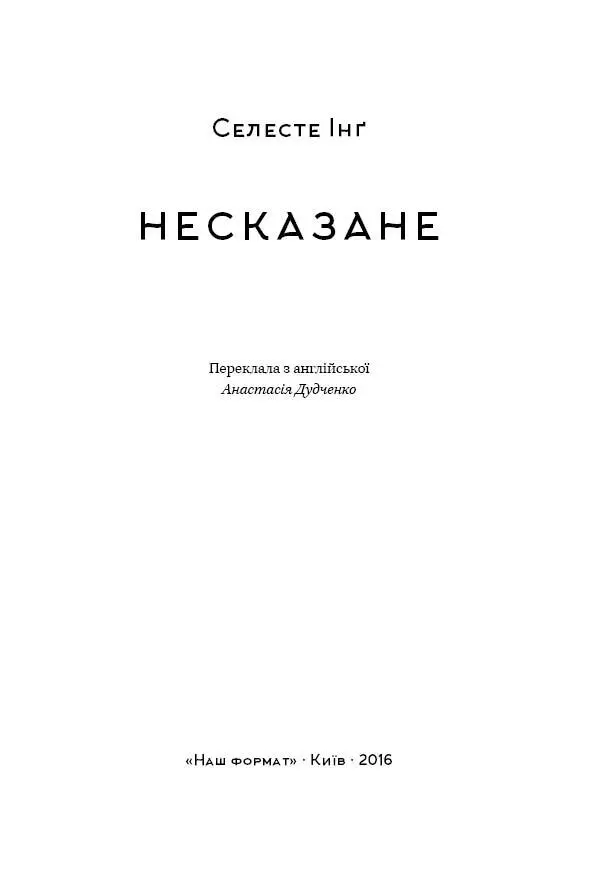 Селесте Інґ

НЕСКАЗАНЕ

Переклала з англійської
Анастасія Дудченко

«Наш формат» · Київ · 2016